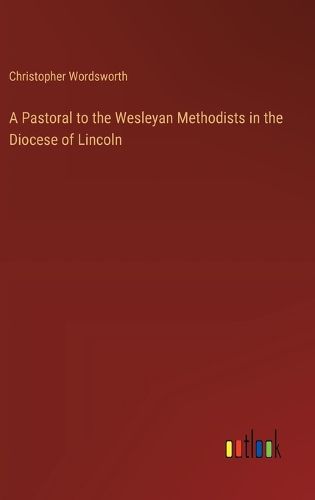 Christopher Wordsworth

A Pastoral to the Wesleyan Methodists in the Diocese of Lincoln

outlook